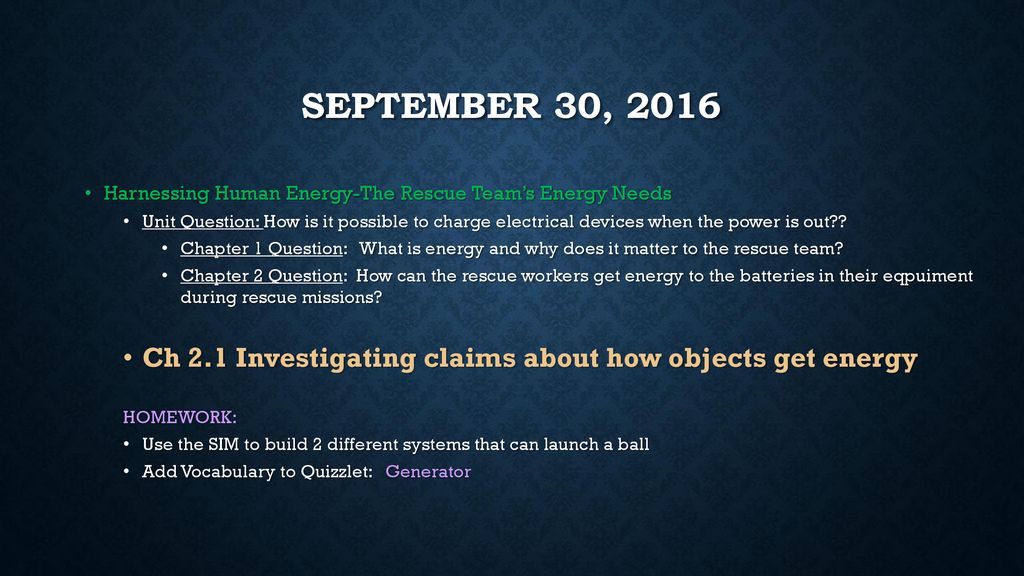 SEPTEMBER 30, 2016

• Harnessing Human Energy-The Rescue Team's Energy Needs
• Unit Question: How is it possible to charge electrical devices when the power is out??
• Chapter 1 Question: What is energy and why does it matter to the rescue team?
• Chapter 2 Question: How can the rescue workers get energy to the batteries in their eqpuiment during rescue missions?

• Ch 2.1 Investigating claims about how objects get energy

HOMEWORK:
• Use the SIM to build 2 different systems that can launch a ball
• Add Vocabulary to Quizzlet: Generator